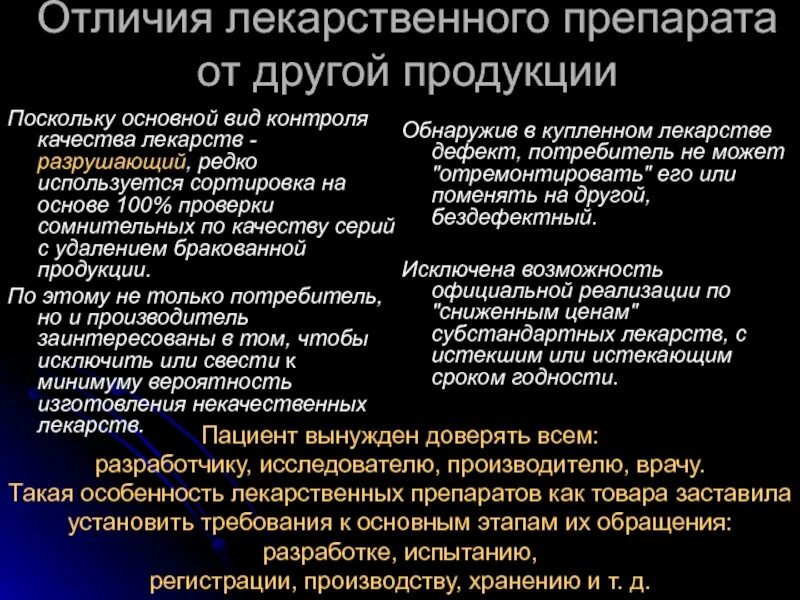 Отличия лекарственного препарата от другой продукции

Поскольку основной вид контроля качества лекарств - разрушающий, редко используется сортировка на основе 100% проверки сомнительных по качеству серий с удалением бракованной продукции.

По этому не только потребитель, но и производитель заинтересованы в том, чтобы исключить или свести к минимуму вероятность изготовления некачественных лекарств.

Обнаружив в купленном лекарстве дефект, потребитель не может "отремонтировать" его или поменять на другой, бездефектный.

Исключена возможность официальной реализации по "сниженным ценам" субстандартных лекарств, с истекшим или истекающим сроком годности.

Пациент вынужден доверять всем: разработчику, исследователю, производителю, врачу.
Такая особенность лекарственных препаратов как товара заставила установить требования к основным этапам их обращения: разработке, испытанию, регистрации, производству, хранению и т. д.